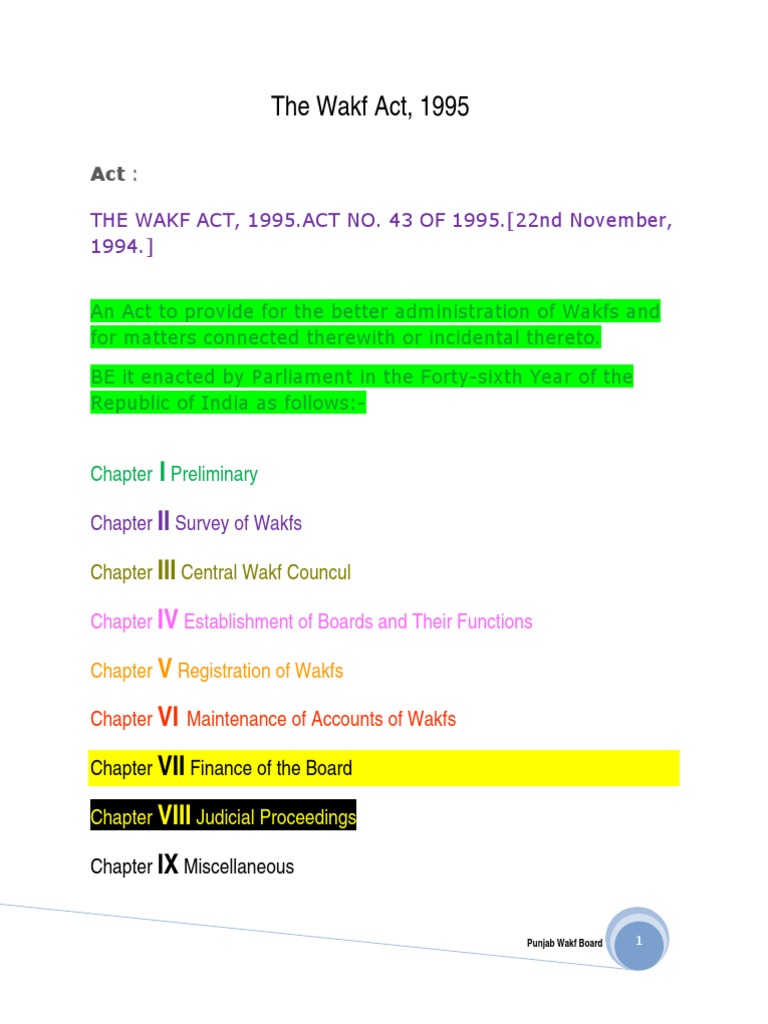 The Wakf Act, 1995

Act :

THE WAKF ACT, 1995.ACT NO. 43 OF 1995.[22nd November, 1994.]

An Act to provide for the better administration of Wakfs and for matters connected therewith or incidental thereto.

BE it enacted by Parliament in the Forty-sixth Year of the Republic of India as follows:-

Chapter I Preliminary

Chapter II Survey of Wakfs

Chapter III Central Wakf Councul

Chapter IV Establishment of Boards and Their Functions

Chapter V Registration of Wakfs

Chapter VI Maintenance of Accounts of Wakfs

Chapter VII Finance of the Board

Chapter VIII Judicial Proceedings

Chapter IX Miscellaneous

Punjab Wakf Board 1